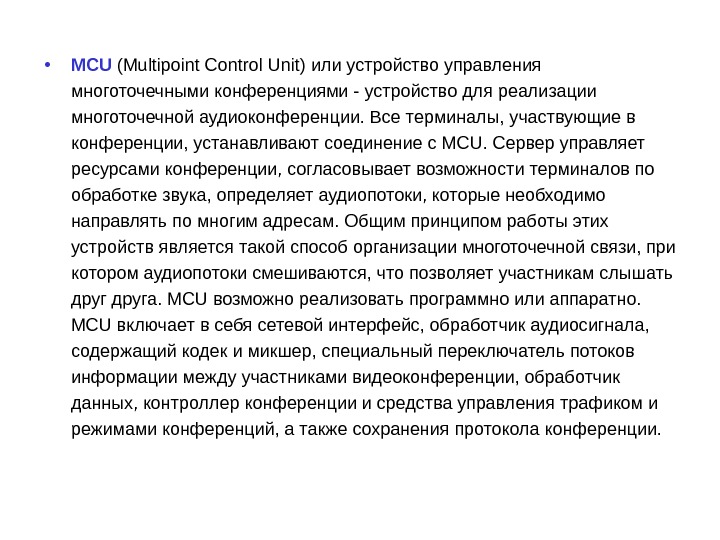 • MCU (Multipoint Control Unit) или устройство управления многоточечными конференциями - устройство для реализации многоточечной аудиоконференции. Все терминалы, участвующие в конференции, устанавливают соединение с MCU. Сервер управляет ресурсами конференции, согласовывает возможности терминалов по обработке звука, определяет аудиопотоки, которые необходимо направлять по многим адресам. Общим принципом работы этих устройств является такой способ организации многоточечной связи, при котором аудиопотоки смешиваются, что позволяет участникам слышать друг друга. MCU возможно реализовать программно или аппаратно. MCU включает в себя сетевой интерфейс, обработчик аудиосигнала, содержащий кодек и микшер, специальный переключатель потоков информации между участниками видеоконференции, обработчик данных, контроллер конференции и средства управления трафиком и режимами конференций, а также сохранения протокола конференции.